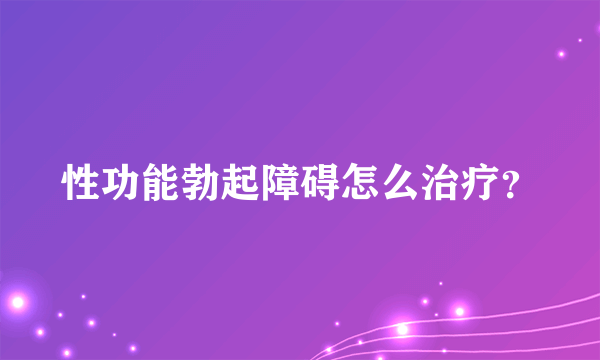 性功能勃起障碍怎么治疗?